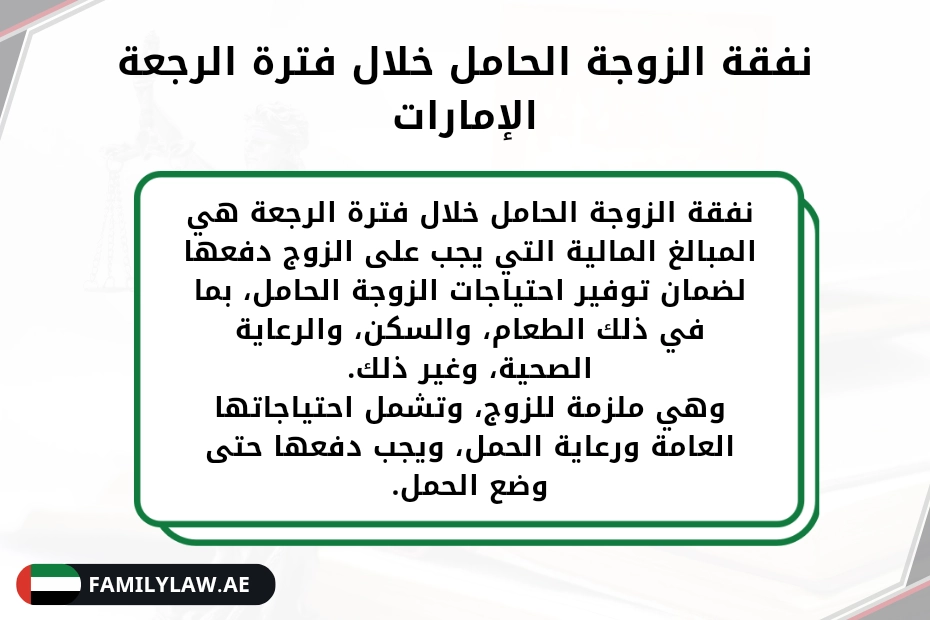 نفقة الزوجة الحامل خلال فترة الرجعة الإمارات

نفقة الزوجة الحامل خلال فترة الرجعة هي المبالغ المالية التي يجب على الزوج دفعها لضمان توفير احتياجات الزوجة الحامل، بما في ذلك الطعام، والسكن، والرعاية الصحية، وغير ذلك.
وهي ملزمة للزوج، وتشمل احتياجاتها العامة ورعاية الحمل، ويجب دفعها حتى وضع الحمل.

FAMILYLAW.AE